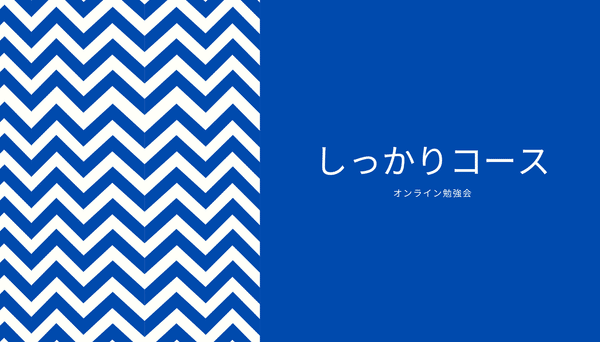 しっかりコース

オンライン勉強会